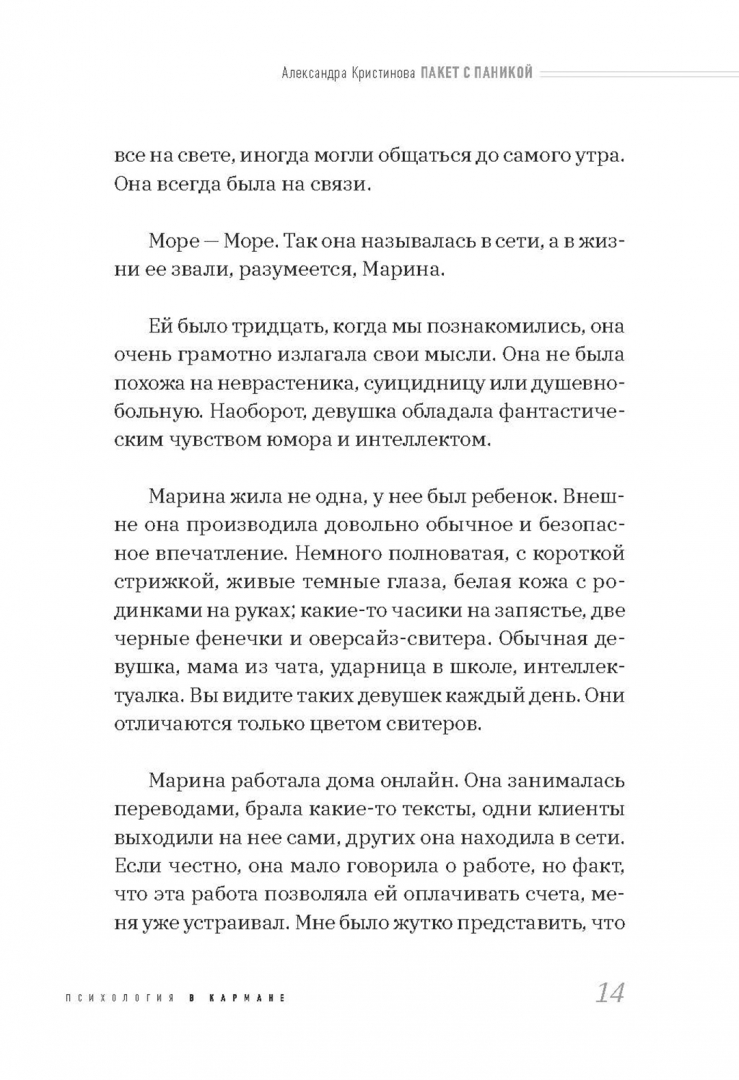 Александра Кристинова ПАКЕТ С ПАНИКОЙ

все на свете, иногда могли общаться до самого утра. Она всегда была на связи.

Море — Море. Так она называлась в сети, а в жизни ее звали, разумеется, Марина.

Ей было тридцать, когда мы познакомились, она очень грамотно излагала свои мысли. Она не была похожа на неврастеника, суицидницу или душевнобольную. Наоборот, девушка обладала фантастическим чувством юмора и интеллектом.

Марина жила не одна, у нее был ребенок. Внешне она производила довольно обычное и безопасное впечатление. Немного полноватая, с короткой стрижкой, живые темные глаза, белая кожа с родинками на руках; какие-то часики на запястье, две черные фенечки и оверсайз-свитера. Обычная девушка, мама из чата, ударница в школе, интеллектуалка. Вы видите таких девушек каждый день. Они отличаются только цветом свитеров.

Марина работала дома онлайн. Она занималась переводами, брала какие-то тексты, одни клиенты выходили на нее сами, других она находила в сети. Если честно, она мало говорила о работе, но факт, что эта работа позволяла ей оплачивать счета, меня уже устраивал. Мне было жутко представить, что

ПСИХОЛОГИЯ В КАРМАНЕ

14